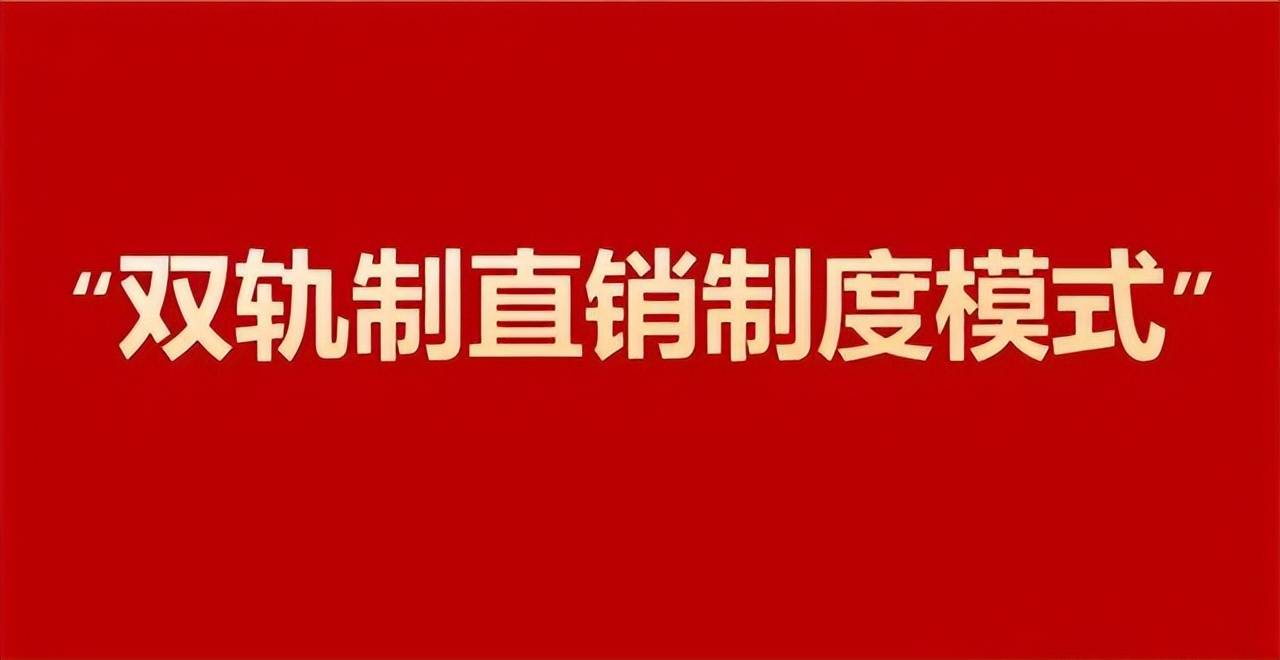 “双轨制直销制度模式”